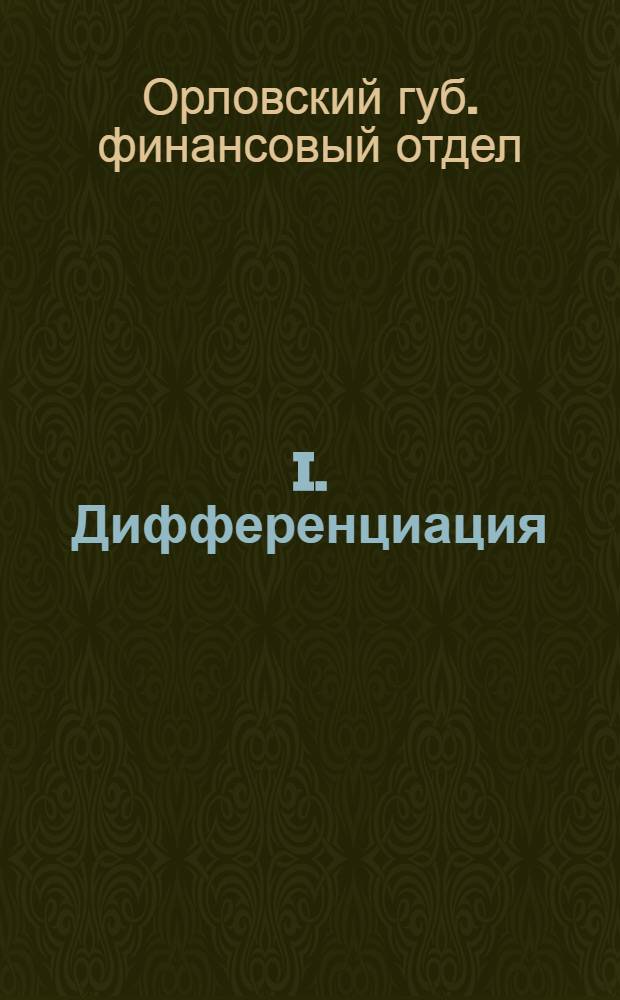 Орловский губ. финансовый отдел

I. Дифференциация